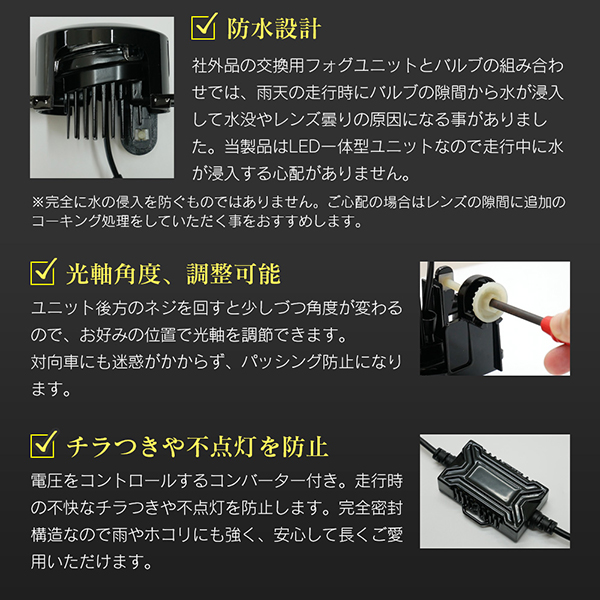 ☑ 防水設計

社外品の交換用フォグユニットとバルブの組み合わせでは、雨天の走行時にバルブの隙間から水が浸入して水没やレンズ曇りの原因になる事がありました。当製品はLED一体型ユニットなので走行中に水が浸入する心配がありません。

※完全に水の侵入を防ぐものではありません。ご心配の場合はレンズの隙間に追加のコーキング処理をしていただく事をおすすめします。

☑ 光軸角度、調整可能

ユニット後方のネジを回すと少しづつ角度が変わるので、お好みの位置で光軸を調節できます。
対向車にも迷惑がかからず、パッシング防止になります。

☑ チラつきや不点灯を防止

電圧をコントロールするコンバーター付き。走行時の不快なチラつきや不点灯を防止します。完全密封構造なので雨やホコリにも強く、安心して長くご愛用いただけます。